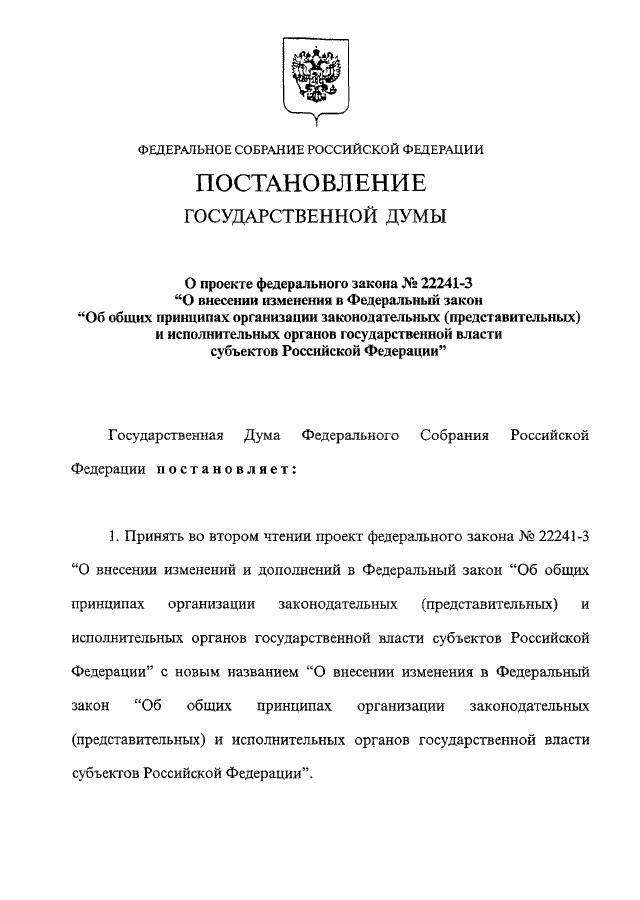 ФЕДЕРАЛЬНОЕ СОБРАНИЕ РОССИЙСКОЙ ФЕДЕРАЦИИ

ПОСТАНОВЛЕНИЕ

ГОСУДАРСТВЕННОЙ ДУМЫ

О проекте федерального закона № 22241-3
“О внесении изменения в Федеральный закон
“Об общих принципах организации законодательных (представительных)
и исполнительных органов государственной власти
субъектов Российской Федерации”

Государственная Дума Федерального Собрания Российской Федерации постановляет:

1. Принять во втором чтении проект федерального закона № 22241-3 “О внесении изменений и дополнений в Федеральный закон “Об общих принципах организации законодательных (представительных) и исполнительных органов государственной власти субъектов Российской Федерации” с новым названием “О внесении изменения в Федеральный закон “Об общих принципах организации законодательных (представительных) и исполнительных органов государственной власти субъектов Российской Федерации”.